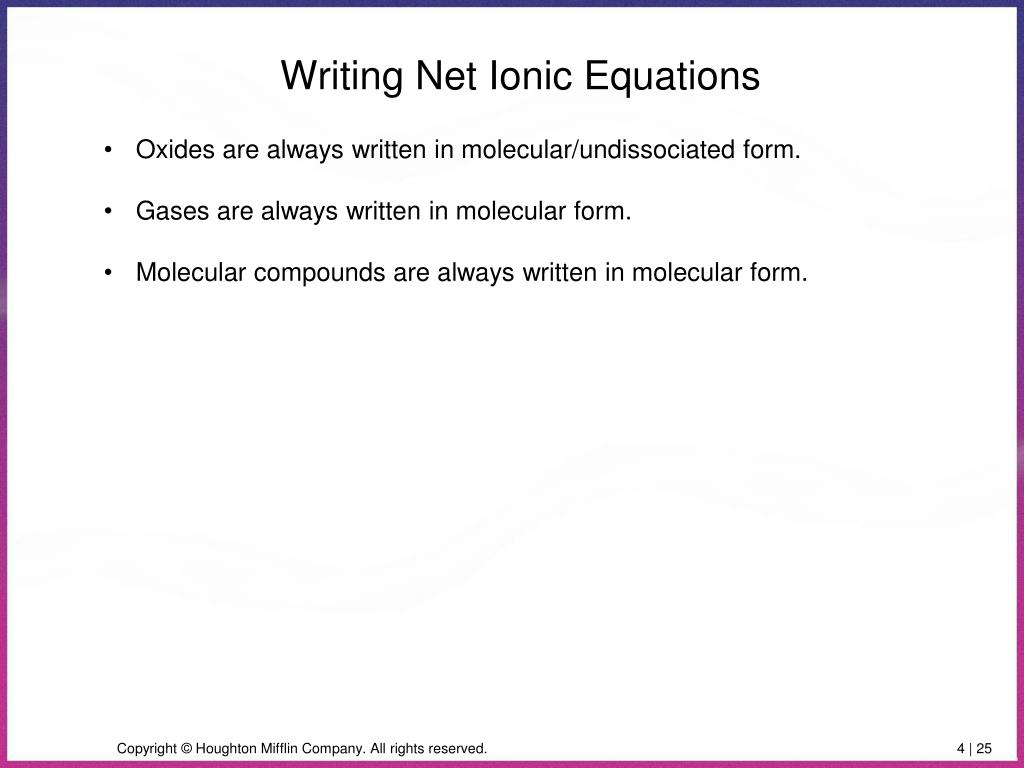 Writing Net Ionic Equations

• Oxides are always written in molecular/undissociated form.

• Gases are always written in molecular form.

• Molecular compounds are always written in molecular form.

Copyright © Houghton Mifflin Company. All rights reserved.

4 | 25